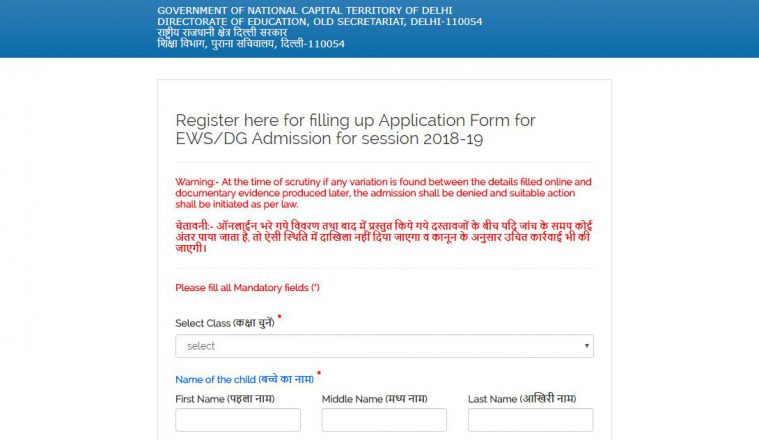 GOVERNMENT OF NATIONAL CAPITAL TERRITORY OF DELHI
DIRECTORATE OF EDUCATION, OLD SECRETARIAT, DELHI-110054
राष्ट्रीय राजधानी क्षेत्र दिल्ली सरकार
शिक्षा विभाग, पुराना सचिवालय, दिल्ली-110054

Register here for filling up Application Form for EWS/DG Admission for session 2018-19

Warning:- At the time of scrutiny if any variation is found between the details filled online and documentary evidence produced later, the admission shall be denied and suitable action shall be initiated as per law.

चेतावनी:- ऑनलाईन भरे गये विवरण तथा बाद में प्रस्तुत किये गये दस्तावजों के बीच यदि जांच के समय कोई अंतर पाया जाता है, तो ऐसी स्थिति में दाखिला नहीं दिया जाएगा व कानून के अनुसार उचित कार्रवाई भी की जाएगी।

Please fill all Mandatory fields (*)

Select Class (कक्षा चुनें) *

select

Name of the child (बच्चे का नाम) *

First Name (पहला नाम)

Middle Name (मध्य नाम)

Last Name (आखिरी नाम)